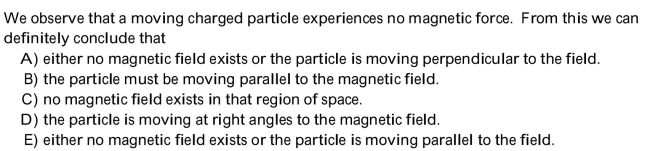 We observe that a moving charged particle experiences no magnetic force. From this we can definitely conclude that
A) either no magnetic field exists or the particle is moving perpendicular to the field.
B) the particle must be moving parallel to the magnetic field.
C) no magnetic field exists in that region of space.
D) the particle is moving at right angles to the magnetic field.
E) either no magnetic field exists or the particle is moving parallel to the field.